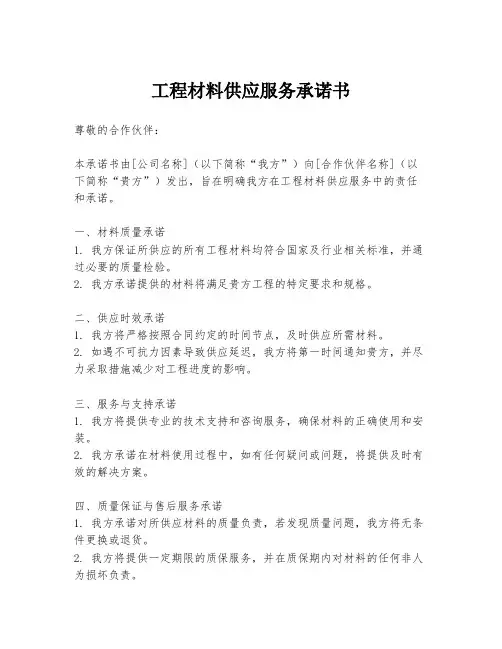 工程材料供应服务承诺书

尊敬的合作伙伴：

本承诺书由[公司名称]（以下简称“我方”）向[合作伙伴名称]（以下简称“贵方”）发出，旨在明确我方在工程材料供应服务中的责任和承诺。

一、材料质量承诺
1. 我方保证所供应的所有工程材料均符合国家及行业相关标准，并通过必要的质量检验。
2. 我方承诺提供的材料将满足贵方工程的特定要求和规格。

二、供应时效承诺
1. 我方将严格按照合同约定的时间节点，及时供应所需材料。
2. 如遇不可抗力因素导致供应延迟，我方将第一时间通知贵方，并尽力采取措施减少对工程进度的影响。

三、服务与支持承诺
1. 我方将提供专业的技术支持和咨询服务，确保材料的正确使用和安装。
2. 我方承诺在材料使用过程中，如有任何疑问或问题，将提供及时有效的解决方案。

四、质量保证与售后服务承诺
1. 我方承诺对所供应材料的质量负责，若发现质量问题，我方将无条件更换或退货。
2. 我方将提供一定期限的质保服务，并在质保期内对材料的任何非人为损坏负责。